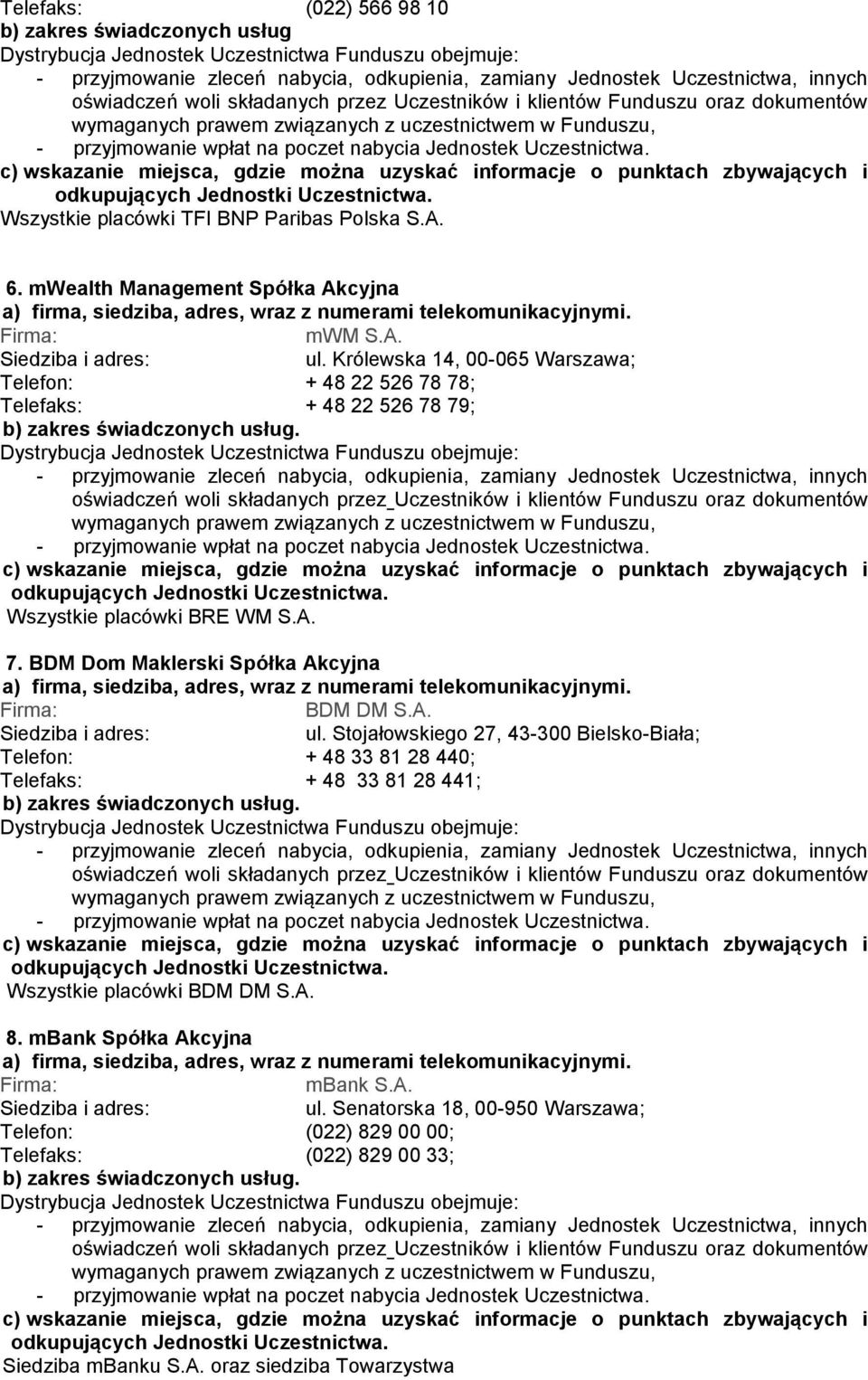 Telefaks: (022) 566 98 10
b) zakres świadczonych usług
Dystrybucja Jednostek Uczestnictwa Funduszu obejmuje:
- przyjmowanie zleceń nabycia, odkupienia, zamiany Jednostek Uczestnictwa, innych oświadczeń woli składanych przez Uczestników i klientów Funduszu oraz dokumentów wymaganych prawem związanych z uczestnictwem w Funduszu,
- przyjmowanie wpłat na poczet nabycia Jednostek Uczestnictwa.
c) wskazanie miejsca, gdzie można uzyskać informacje o punktach zbywających i odkupujących Jednostki Uczestnictwa.
Wszystkie placówki TFI BNP Paribas Polska S.A.

6. mWealth Management Spółka Akcyjna
a) firma, siedziba, adres, wraz z numerami telekomunikacyjnymi.
Firma: mWM S.A.
Siedziba i adres: ul. Królewska 14, 00-065 Warszawa;
Telefon: + 48 22 526 78 78;
Telefaks: + 48 22 526 78 79;
b) zakres świadczonych usług.
Dystrybucja Jednostek Uczestnictwa Funduszu obejmuje:
- przyjmowanie zleceń nabycia, odkupienia, zamiany Jednostek Uczestnictwa, innych oświadczeń woli składanych przez_Uczestników i klientów Funduszu oraz dokumentów wymaganych prawem związanych z uczestnictwem w Funduszu,
- przyjmowanie wpłat na poczet nabycia Jednostek Uczestnictwa.
c) wskazanie miejsca, gdzie można uzyskać informacje o punktach zbywających i odkupujących Jednostki Uczestnictwa.
Wszystkie placówki BRE WM S.A.

7. BDM Dom Maklerski Spółka Akcyjna
a) firma, siedziba, adres, wraz z numerami telekomunikacyjnymi.
Firma: BDM DM S.A.
Siedziba i adres: ul. Stojałowskiego 27, 43-300 Bielsko-Biała;
Telefon: + 48 33 81 28 440;
Telefaks: + 48 33 81 28 441;
b) zakres świadczonych usług.
Dystrybucja Jednostek Uczestnictwa Funduszu obejmuje:
- przyjmowanie zleceń nabycia, odkupienia, zamiany Jednostek Uczestnictwa, innych oświadczeń woli składanych przez_Uczestników i klientów Funduszu oraz dokumentów wymaganych prawem związanych z uczestnictwem w Funduszu,
- przyjmowanie wpłat na poczet nabycia Jednostek Uczestnictwa.
c) wskazanie miejsca, gdzie można uzyskać informacje o punktach zbywających i odkupujących Jednostki Uczestnictwa.
Wszystkie placówki BDM DM S.A.

8. mBank Spółka Akcyjna
a) firma, siedziba, adres, wraz z numerami telekomunikacyjnymi.
Firma: mBank S.A.
Siedziba i adres: ul. Senatorska 18, 00-950 Warszawa;
Telefon: (022) 829 00 00;
Telefaks: (022) 829 00 33;
b) zakres świadczonych usług.
Dystrybucja Jednostek Uczestnictwa Funduszu obejmuje:
- przyjmowanie zleceń nabycia, odkupienia, zamiany Jednostek Uczestnictwa, innych oświadczeń woli składanych przez_Uczestników i klientów Funduszu oraz dokumentów wymaganych prawem związanych z uczestnictwem w Funduszu,
- przyjmowanie wpłat na poczet nabycia Jednostek Uczestnictwa.
c) wskazanie miejsca, gdzie można uzyskać informacje o punktach zbywających i odkupujących Jednostki Uczestnictwa.
Siedziba mBanku S.A. oraz siedziba Towarzystwa